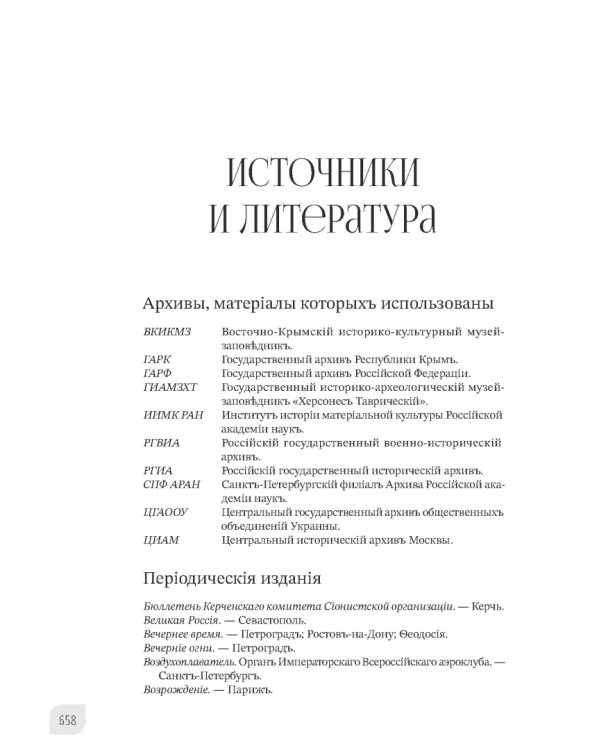 ИСТОЧНИКИ И ЛИТЕРАТУРА

Архивы, матеріалы которыхъ использованы

ВКИКМЗ Восточно-Крымскій историко-культурный музей-заповѣдникъ.
ГАРК Государственный архивъ Республики Крымъ.
ГАРФ Государственный архивъ Россійской Федераціи.
ГИАМЗХТ Государственный историко-археологическій музей-заповѣдникъ «Херсонесъ Таврическій».
ИИМК РАН Институтъ исторіи матеріальной культуры Россійской академіи наукъ.
РГВИА Россійскій государственный военно-историческій архивъ.
РГИА Россійскій государственный историческій архивъ.
СПФ АРАН Санктъ-Петербургскій филіалъ Архива Россійской академіи наукъ.
ЦГАООУ Центральный государственный архивъ общественныхъ объединеній Украины.
ЦИАМ Центральный историческій архивъ Москвы.

Періодическія изданія

Бюллетень Керченскаго комитета Сіонистской организаціи. — Керчь.
Великая Россія. — Севастополь.
Вечернее время. — Петроградъ; Ростовъ-на-Дону; Ѳеодосія.
Вечерніе огни. — Петроградъ.
Воздухоплаватель. Органъ Императорскаго Всероссійскаго аэроклуба. — Санктъ-Петербургъ.
Возрожденіе. — Парижъ.

658